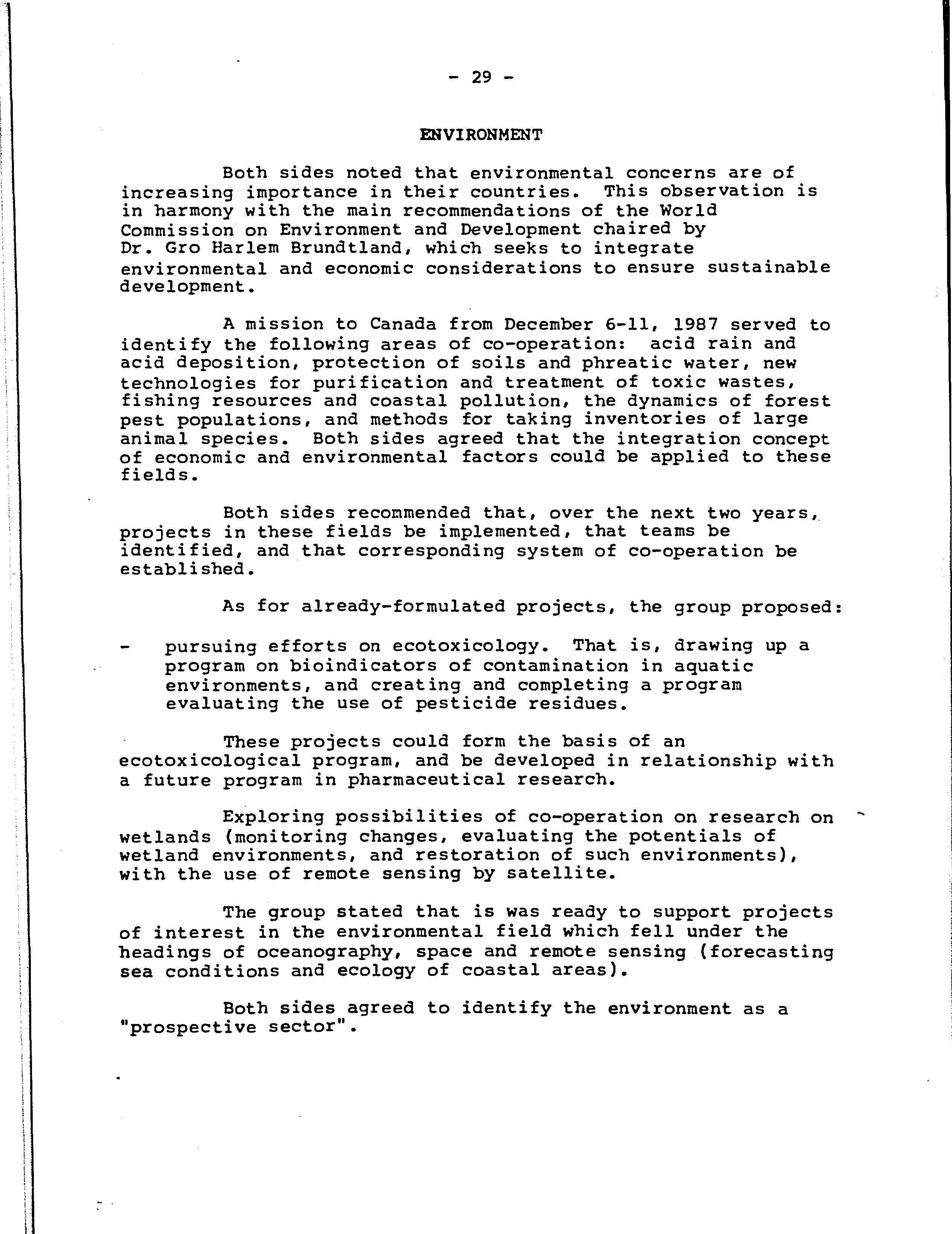 - 29 -

ENVIRONMENT

Both sides noted that environmental concerns are of increasing importance in their countries. This observation is in harmony with the main recommendations of the World Commission on Environment and Development chaired by Dr. Gro Harlem Brundtland, which seeks to integrate environmental and economic considerations to ensure sustainable development.

A mission to Canada from December 6-11, 1987 served to identify the following areas of co-operation: acid rain and acid deposition, protection of soils and phreatic water, new technologies for purification and treatment of toxic wastes, fishing resources and coastal pollution, the dynamics of forest pest populations, and methods for taking inventories of large animal species. Both sides agreed that the integration concept of economic and environmental factors could be applied to these fields.

Both sides recommended that, over the next two years, projects in these fields be implemented, that teams be identified, and that corresponding system of co-operation be established.

As for already-formulated projects, the group proposed:

- pursuing efforts on ecotoxicology. That is, drawing up a program on bioindicators of contamination in aquatic environments, and creating and completing a program evaluating the use of pesticide residues.

These projects could form the basis of an ecotoxicological program, and be developed in relationship with a future program in pharmaceutical research.

Exploring possibilities of co-operation on research on wetlands (monitoring changes, evaluating the potentials of wetland environments, and restoration of such environments), with the use of remote sensing by satellite.

The group stated that is was ready to support projects of interest in the environmental field which fell under the headings of oceanography, space and remote sensing (forecasting sea conditions and ecology of coastal areas).

Both sides agreed to identify the environment as a "prospective sector".